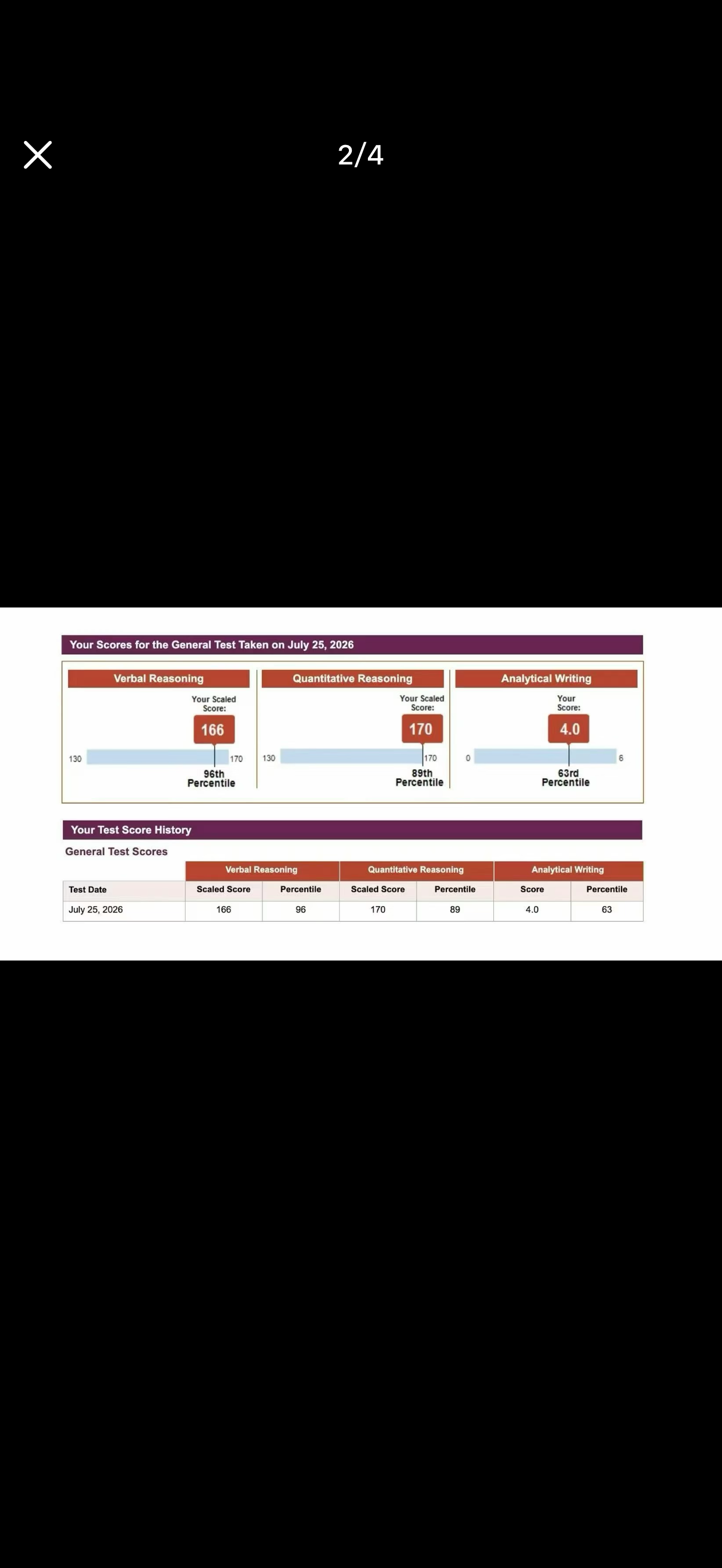 2/4

Your Scores for the General Test Taken on July 25, 2026

Verbal Reasoning
Your Scaled Score:
166
130 170
96th Percentile

Quantitative Reasoning
Your Scaled Score:
170
130 170
89th Percentile

Analytical Writing
Your Score:
4.0
0 6
63rd Percentile

Your Test Score History

General Test Scores

| | Verbal Reasoning | | Quantitative Reasoning | | Analytical Writing | |
|---|---|---|---|---|---|---|
| Test Date | Scaled Score | Percentile | Scaled Score | Percentile | Score | Percentile |
| July 25, 2026 | 166 | 96 | 170 | 89 | 4.0 | 63 |